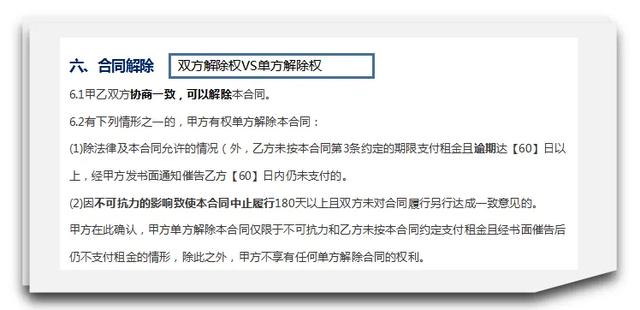 六、合同解除

双方解除权VS单方解除权

6.1甲乙双方协商一致，可以解除本合同。

6.2有下列情形之一的，甲方有权单方解除本合同：

(1)除法律及本合同允许的情况（外，乙方未按本合同第3条约定的期限支付租金且逾期达【60】日以上，经甲方发书面通知催告乙方【60】日内仍未支付的。

(2)因不可抗力的影响致使本合同中止履行180天以上且双方未对合同履行另行达成一致意见的。

甲方在此确认，甲方单方解除本合同仅限于不可抗力和乙方未按本合同约定支付租金且经书面催告后仍不支付租金的情形，除此之外，甲方不享有任何单方解除合同的权利。